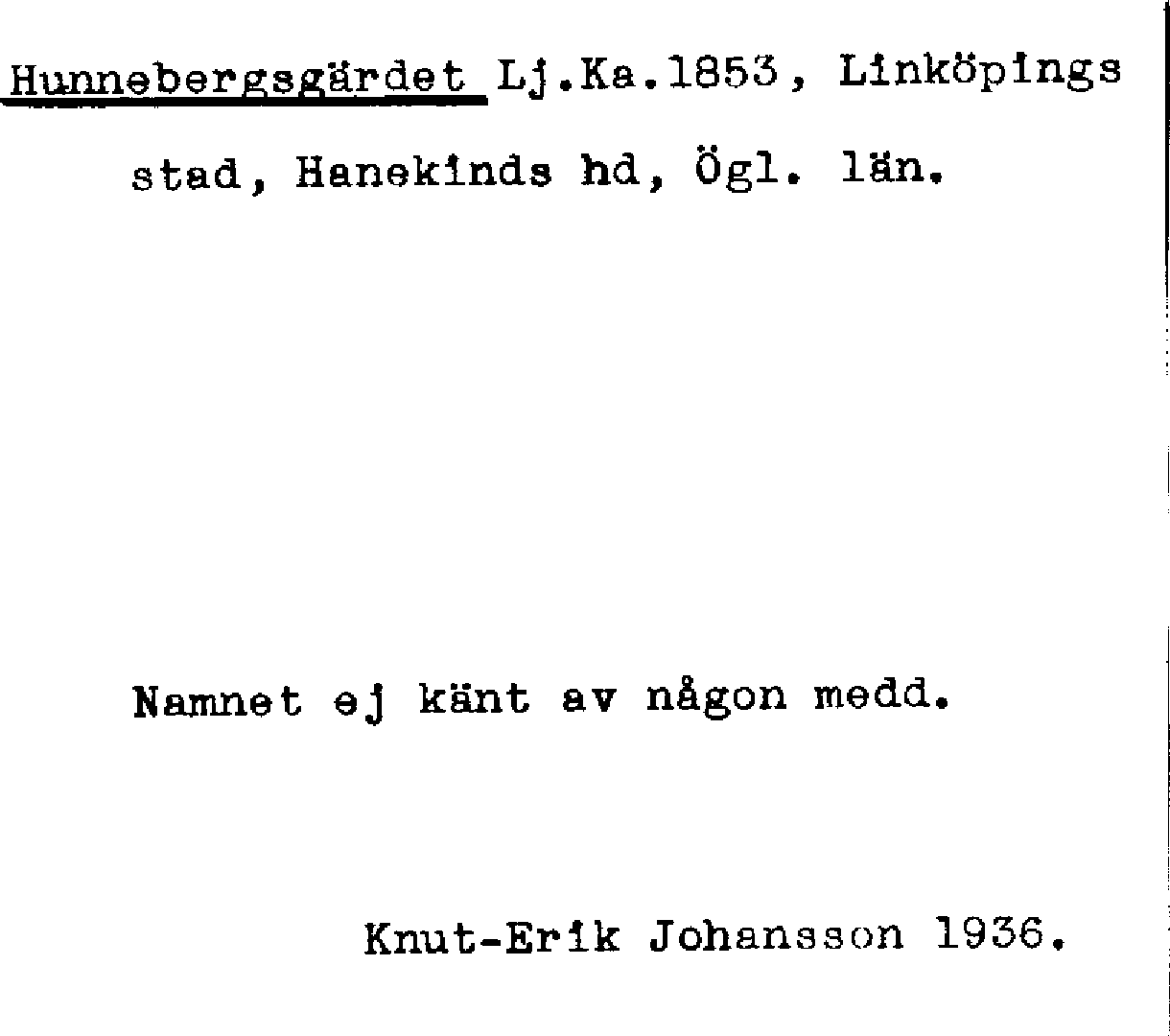 Hunnebergsgärdet Lj.Ka.1853, Linköpings stad, Hanekinds hd, Ögl. län.

Namnet ej känt av någon medd.

Knut-Erik Johansson 1936.